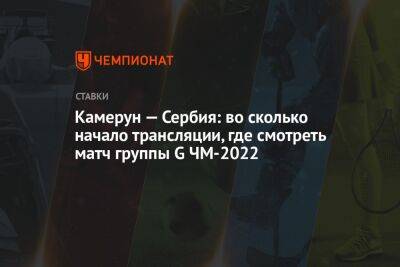 ЧЕМПИОНАТ

СТАВКИ

Камерун — Сербия: во сколько начало трансляции, где смотреть матч группы G ЧМ-2022